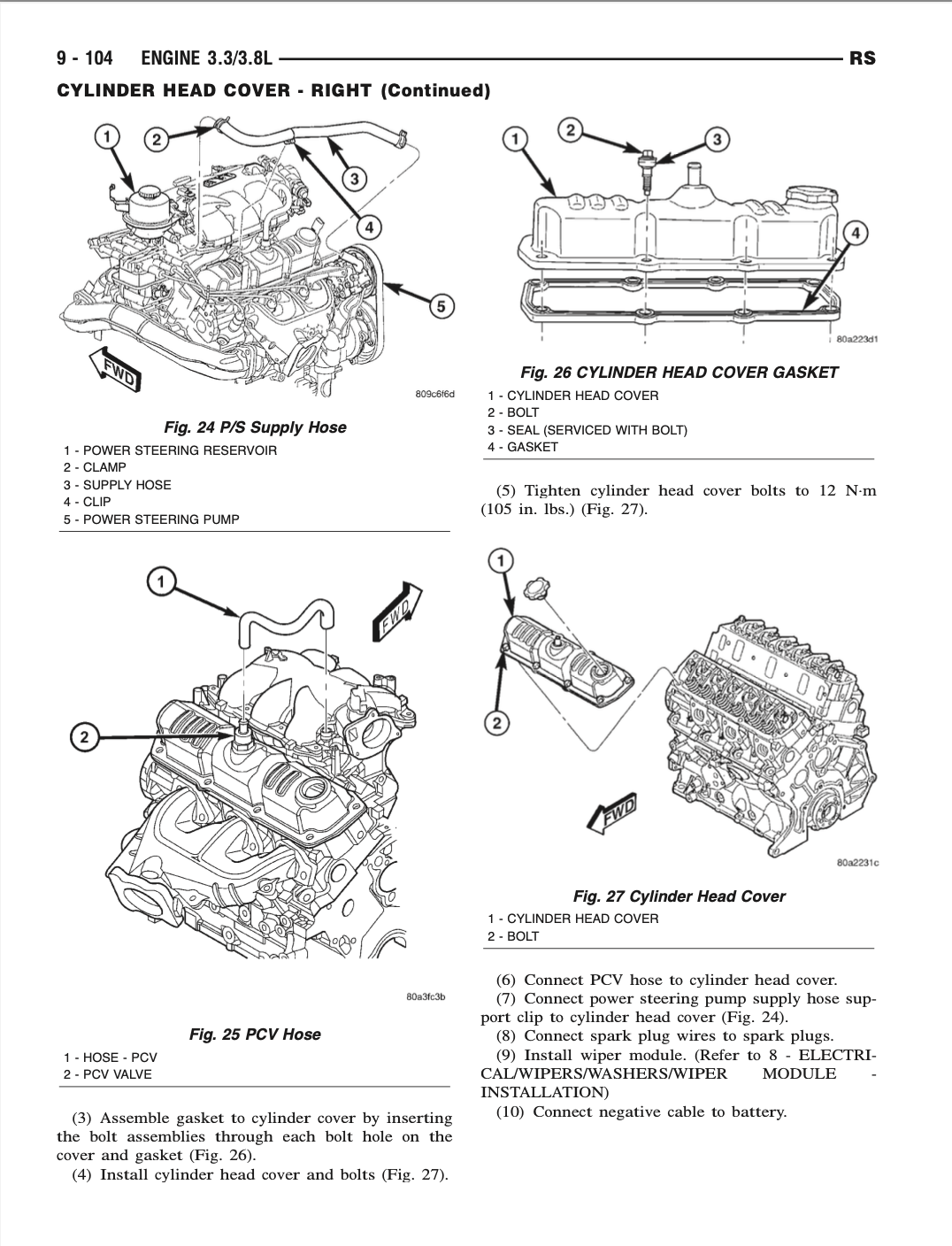 9 - 104 ENGINE 3.3/3.8L RS

CYLINDER HEAD COVER - RIGHT (Continued)

1 2 3 4 5

FWD

809c6f6d

Fig. 24 P/S Supply Hose

1 - POWER STEERING RESERVOIR
2 - CLAMP
3 - SUPPLY HOSE
4 - CLIP
5 - POWER STEERING PUMP

1 2

FWD

80a3fc3b

Fig. 25 PCV Hose

1 - HOSE - PCV
2 - PCV VALVE

(3) Assemble gasket to cylinder cover by inserting the bolt assemblies through each bolt hole on the cover and gasket (Fig. 26).

(4) Install cylinder head cover and bolts (Fig. 27).

1 2 3 4

80a223d1

Fig. 26 CYLINDER HEAD COVER GASKET

1 - CYLINDER HEAD COVER
2 - BOLT
3 - SEAL (SERVICED WITH BOLT)
4 - GASKET

(5) Tighten cylinder head cover bolts to 12 N·m (105 in. lbs.) (Fig. 27).

1 2

FWD

80a2231c

Fig. 27 Cylinder Head Cover

1 - CYLINDER HEAD COVER
2 - BOLT

(6) Connect PCV hose to cylinder head cover.

(7) Connect power steering pump supply hose support clip to cylinder head cover (Fig. 24).

(8) Connect spark plug wires to spark plugs.

(9) Install wiper module. (Refer to 8 - ELECTRICAL/WIPERS/WASHERS/WIPER MODULE - INSTALLATION)

(10) Connect negative cable to battery.